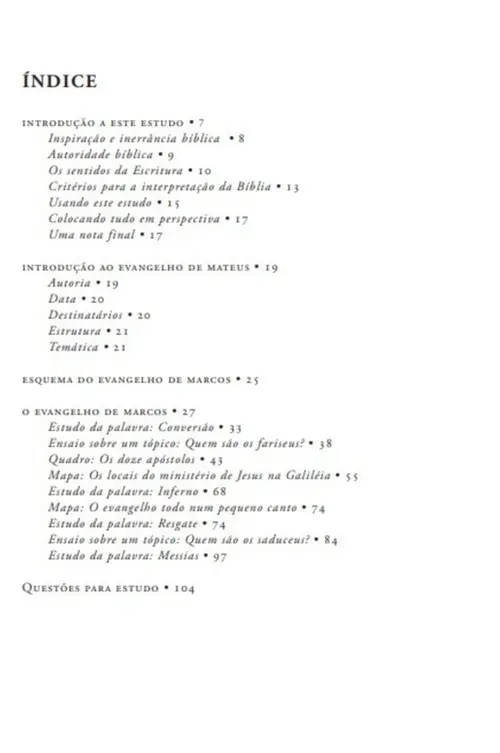 ÍNDICE

INTRODUÇÃO A ESTE ESTUDO • 7
Inspiração e inerrância bíblica • 8
Autoridade bíblica • 9
Os sentidos da Escritura • 10
Critérios para a interpretação da Bíblia • 13
Usando este estudo • 15
Colocando tudo em perspectiva • 17
Uma nota final • 17

INTRODUÇÃO AO EVANGELHO DE MATEUS • 19
Autoria • 19
Data • 20
Destinatários • 20
Estrutura • 21
Temática • 21

ESQUEMA DO EVANGELHO DE MARCOS • 25

O EVANGELHO DE MARCOS • 27
Estudo da palavra: Conversão • 33
Ensaio sobre um tópico: Quem são os fariseus? • 38
Quadro: Os doze apóstolos • 43
Mapa: Os locais do ministério de Jesus na Galiléia • 55
Estudo da palavra: Inferno • 68
Mapa: O evangelho todo num pequeno canto • 74
Estudo da palavra: Resgate • 74
Ensaio sobre um tópico: Quem são os saduceus? • 84
Estudo da palavra: Messias • 97

QUESTÕES PARA ESTUDO • 104